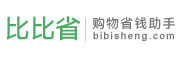 比比省
购物省钱助手
bibisheng.com